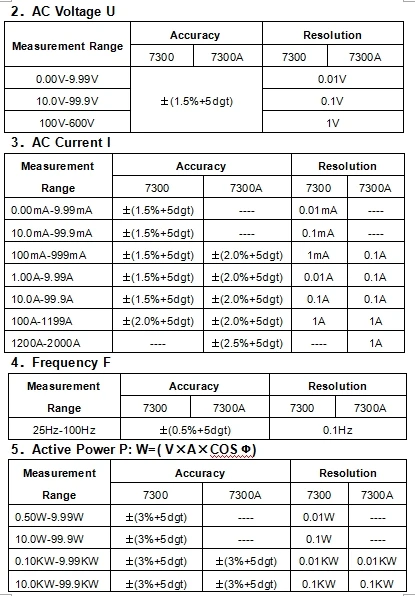 2. AC Voltage U

| Measurement Range | Accuracy | | Resolution | |
|---|---|---|---|---|
| | 7300 | 7300A | 7300 | 7300A |
| 0.00V-9.99V | ±(1.5%+5dgt) | | 0.01V | |
| 10.0V-99.9V | | | 0.1V | |
| 100V-600V | | | 1V | |

3. AC Current I

| Measurement Range | Accuracy | | Resolution | |
|---|---|---|---|---|
| | 7300 | 7300A | 7300 | 7300A |
| 0.00mA-9.99mA | ±(1.5%+5dgt) | ---- | 0.01mA | ---- |
| 10.0mA-99.9mA | ±(1.5%+5dgt) | ---- | 0.1mA | ---- |
| 100mA-999mA | ±(1.5%+5dgt) | ±(2.0%+5dgt) | 1mA | 0.1A |
| 1.00A-9.99A | ±(1.5%+5dgt) | ±(2.0%+5dgt) | 0.01A | 0.1A |
| 10.0A-99.9A | ±(1.5%+5dgt) | ±(2.0%+5dgt) | 0.1A | 0.1A |
| 100A-1199A | ±(2.0%+5dgt) | ±(2.0%+5dgt) | 1A | 1A |
| 1200A-2000A | ---- | ±(2.5%+5dgt) | ---- | 1A |

4. Frequency F

| Measurement Range | Accuracy | | Resolution | |
|---|---|---|---|---|
| | 7300 | 7300A | 7300 | 7300A |
| 25Hz-100Hz | ±(0.5%+5dgt) | | 0.1Hz | |

5. Active Power P: W=( V×A×COS Φ)

| Measurement Range | Accuracy | | Resolution | |
|---|---|---|---|---|
| | 7300 | 7300A | 7300 | 7300A |
| 0.50W-9.99W | ±(3%+5dgt) | ---- | 0.01W | ---- |
| 10.0W-99.9W | ±(3%+5dgt) | ---- | 0.1W | ---- |
| 0.10KW-9.99KW | ±(3%+5dgt) | ±(3%+5dgt) | 0.01KW | 0.01KW |
| 10.0KW-99.9KW | ±(3%+5dgt) | ±(3%+5dgt) | 0.1KW | 0.1KW |